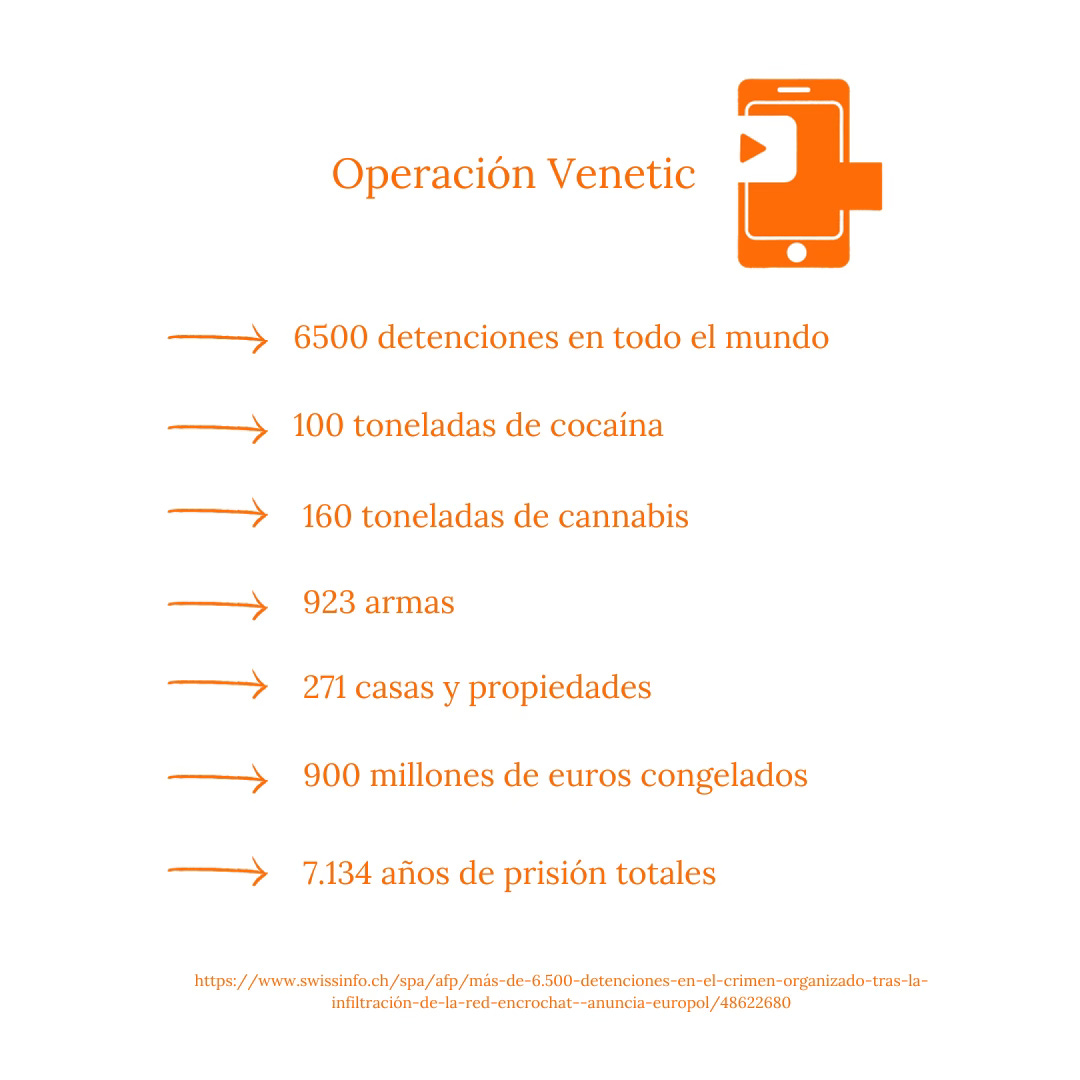 Operación Venetic

6500 detenciones en todo el mundo

100 toneladas de cocaína

160 toneladas de cannabis

923 armas

271 casas y propiedades

900 millones de euros congelados

7.134 años de prisión totales

https://www.swissinfo.ch/spa/afp/más-de-6.500-detenciones-en-el-crimen-organizado-tras-la-infiltración-de-la-red-encrochat--anuncia-europol/48622680